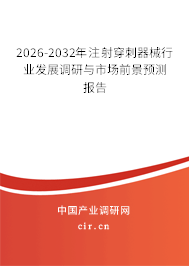 2026-2032年注射穿刺器械行业发展调研与市场前景预测报告

中国产业调研网

cir.cn